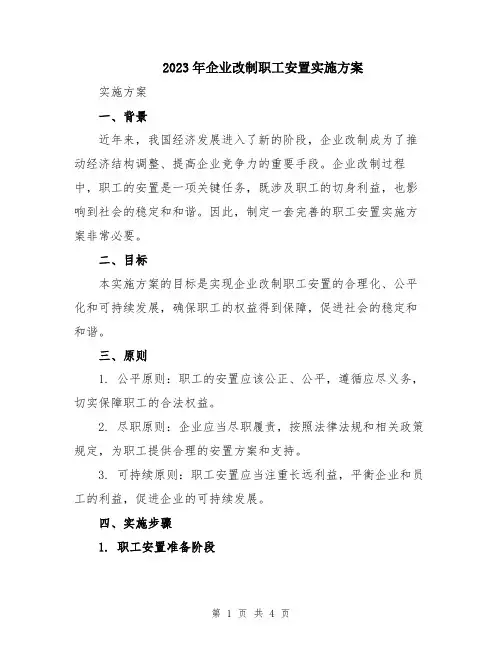 2023年企业改制职工安置实施方案

实施方案

一、背景

近年来，我国经济发展进入了新的阶段，企业改制成为了推动经济结构调整、提高企业竞争力的重要手段。企业改制过程中，职工的安置是一项关键任务，既涉及职工的切身利益，也影响到社会的稳定和和谐。因此，制定一套完善的职工安置实施方案非常必要。

二、目标

本实施方案的目标是实现企业改制职工安置的合理化、公平化和可持续发展，确保职工的权益得到保障，促进社会的稳定和和谐。

三、原则

1. 公平原则：职工的安置应该公正、公平，遵循应尽义务，切实保障职工的合法权益。

2. 尽职原则：企业应当尽职履责，按照法律法规和相关政策规定，为职工提供合理的安置方案和支持。

3. 可持续原则：职工安置应当注重长远利益，平衡企业和员工的利益，促进企业的可持续发展。

四、实施步骤

1. 职工安置准备阶段

第 1 页 共 4 页